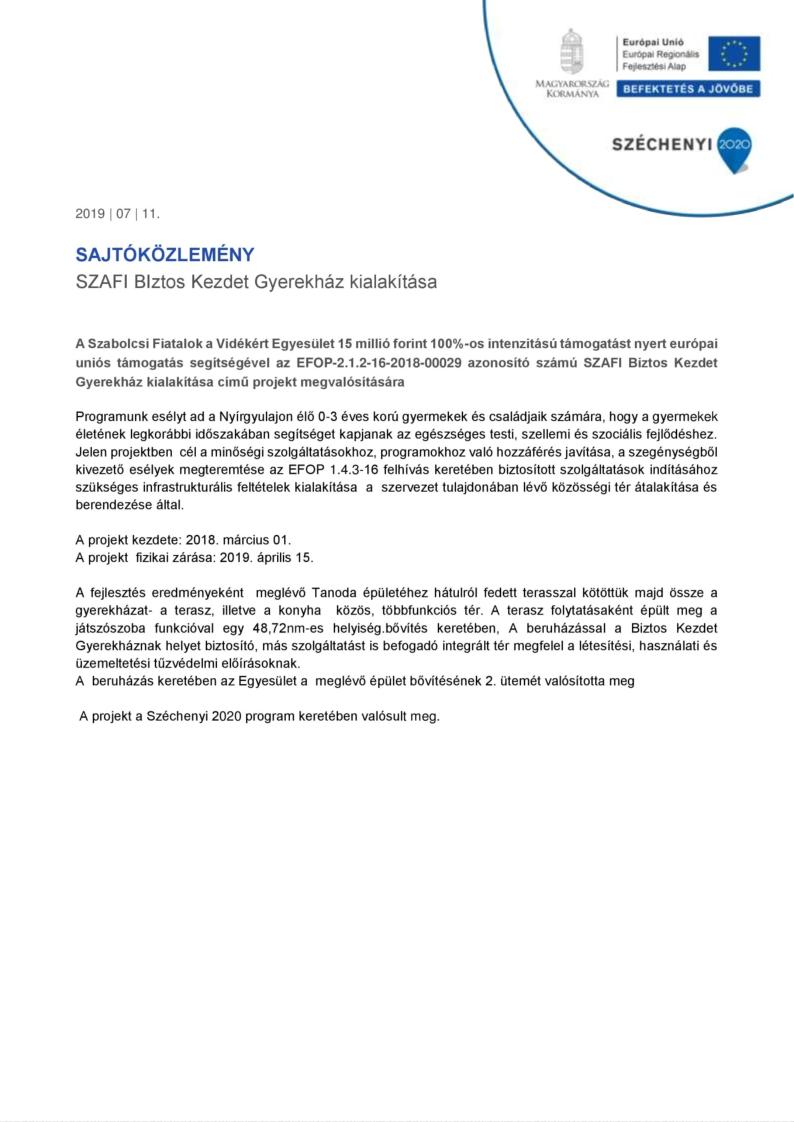 MAGYARORSZÁG KORMÁNYA

Európai Unió
Európai Regionális Fejlesztési Alap

BEFEKTETÉS A JÖVŐBE

SZÉCHENYI 2020

2019 | 07 | 11.

SAJTÓKÖZLEMÉNY
SZAFI BIztos Kezdet Gyerekház kialakítása

A Szabolcsi Fiatalok a Vidékért Egyesület 15 millió forint 100%-os intenzitású támogatást nyert európai uniós támogatás segítségével az EFOP-2.1.2-16-2018-00029 azonosító számú SZAFI Biztos Kezdet Gyerekház kialakítása című projekt megvalósítására

Programunk esélyt ad a Nyírgyulajon élő 0-3 éves korú gyermekek és családjaik számára, hogy a gyermekek életének legkorábbi időszakában segítséget kapjanak az egészséges testi, szellemi és szociális fejlődéshez. Jelen projektben cél a minőségi szolgáltatásokhoz, programokhoz való hozzáférés javítása, a szegénységből kivezető esélyek megteremtése az EFOP 1.4.3-16 felhívás keretében biztosított szolgáltatások indításához szükséges infrastrukturális feltételek kialakítása a szervezet tulajdonában lévő közösségi tér átalakítása és berendezése által.

A projekt kezdete: 2018. március 01.
A projekt fizikai zárása: 2019. április 15.

A fejlesztés eredményeként meglévő Tanoda épületéhez hátulról fedett terasszal kötöttük majd össze a gyerekházat- a terasz, illetve a konyha közös, többfunkciós tér. A terasz folytatásaként épült meg a játszószoba funkcióval egy 48,72nm-es helyiség.bővítés keretében, A beruházással a Biztos Kezdet Gyerekháznak helyet biztosító, más szolgáltatást is befogadó integrált tér megfelel a létesítési, használati és üzemeltetési tűzvédelmi előírásoknak.
A beruházás keretében az Egyesület a meglévő épület bővítésének 2. ütemét valósította meg

A projekt a Széchenyi 2020 program keretében valósult meg.